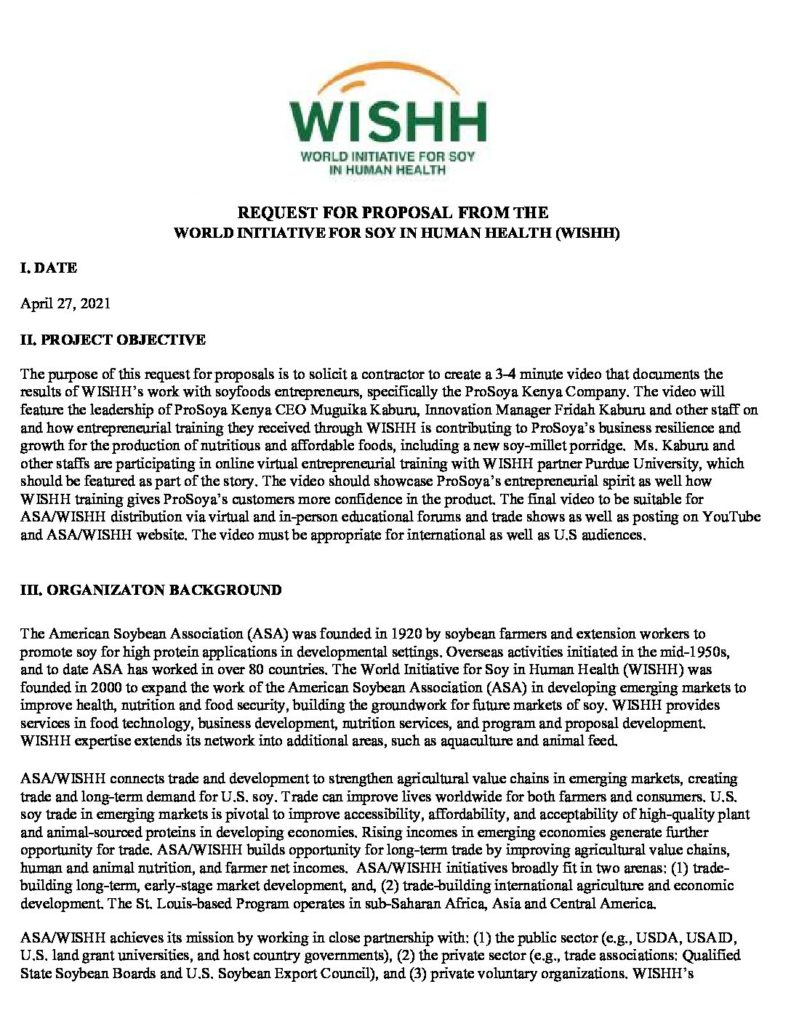 WISHH
WORLD INITIATIVE FOR SOY IN HUMAN HEALTH

REQUEST FOR PROPOSAL FROM THE
WORLD INITIATIVE FOR SOY IN HUMAN HEALTH (WISHH)

I. DATE

April 27, 2021

II. PROJECT OBJECTIVE

The purpose of this request for proposals is to solicit a contractor to create a 3-4 minute video that documents the results of WISHH's work with soyfoods entrepreneurs, specifically the ProSoya Kenya Company. The video will feature the leadership of ProSoya Kenya CEO Muguika Kaburu, Innovation Manager Fridah Kaburu and other staff on and how entrepreneurial training they received through WISHH is contributing to ProSoya's business resilience and growth for the production of nutritious and affordable foods, including a new soy-millet porridge. Ms. Kaburu and other staffs are participating in online virtual entrepreneurial training with WISHH partner Purdue University, which should be featured as part of the story. The video should showcase ProSoya's entrepreneurial spirit as well how WISHH training gives ProSoya's customers more confidence in the product. The final video to be suitable for ASA/WISHH distribution via virtual and in-person educational forums and trade shows as well as posting on YouTube and ASA/WISHH website. The video must be appropriate for international as well as U.S audiences.

III. ORGANIZATON BACKGROUND

The American Soybean Association (ASA) was founded in 1920 by soybean farmers and extension workers to promote soy for high protein applications in developmental settings. Overseas activities initiated in the mid-1950s, and to date ASA has worked in over 80 countries. The World Initiative for Soy in Human Health (WISHH) was founded in 2000 to expand the work of the American Soybean Association (ASA) in developing emerging markets to improve health, nutrition and food security, building the groundwork for future markets of soy. WISHH provides services in food technology, business development, nutrition services, and program and proposal development. WISHH expertise extends its network into additional areas, such as aquaculture and animal feed.

ASA/WISHH connects trade and development to strengthen agricultural value chains in emerging markets, creating trade and long-term demand for U.S. soy. Trade can improve lives worldwide for both farmers and consumers. U.S. soy trade in emerging markets is pivotal to improve accessibility, affordability, and acceptability of high-quality plant and animal-sourced proteins in developing economies. Rising incomes in emerging economies generate further opportunity for trade. ASA/WISHH builds opportunity for long-term trade by improving agricultural value chains, human and animal nutrition, and farmer net incomes. ASA/WISHH initiatives broadly fit in two arenas: (1) trade-building long-term, early-stage market development, and, (2) trade-building international agriculture and economic development. The St. Louis-based Program operates in sub-Saharan Africa, Asia and Central America.

ASA/WISHH achieves its mission by working in close partnership with: (1) the public sector (e.g., USDA, USAID, U.S. land grant universities, and host country governments), (2) the private sector (e.g., trade associations: Qualified State Soybean Boards and U.S. Soybean Export Council), and (3) private voluntary organizations. WISHH's